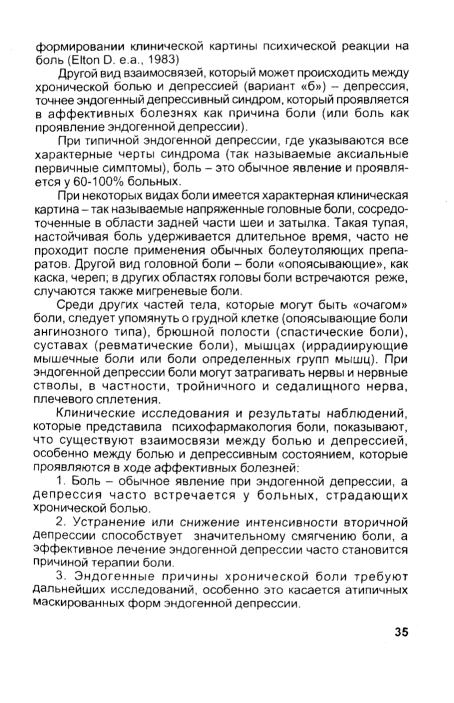 формировании клинической картины психической реакции на боль (Elton D. e.a., 1983)

Другой вид взаимосвязей, который может происходить между хронической болью и депрессией (вариант «б») – депрессия, точнее эндогенный депрессивный синдром, который проявляется в аффективных болезнях как причина боли (или боль как проявление эндогенной депрессии).

При типичной эндогенной депрессии, где указываются все характерные черты синдрома (так называемые аксиальные первичные симптомы), боль – это обычное явление и проявляется у 60-100% больных.

При некоторых видах боли имеется характерная клиническая картина – так называемые напряженные головные боли, сосредоточенные в области задней части шеи и затылка. Такая тупая, настойчивая боль удерживается длительное время, часто не проходит после применения обычных болеутоляющих препаратов. Другой вид головной боли – боли «опоясывающие», как каска, череп; в других областях головы боли встречаются реже, случаются также мигреневые боли.

Среди других частей тела, которые могут быть «очагом» боли, следует упомянуть о грудной клетке (опоясывающие боли ангинозного типа), брюшной полости (спастические боли), суставах (ревматические боли), мышцах (иррадиирующие мышечные боли или боли определенных групп мышц). При эндогенной депрессии боли могут затрагивать нервы и нервные стволы, в частности, тройничного и седалищного нерва, плечевого сплетения.

Клинические исследования и результаты наблюдений, которые представила психофармакология боли, показывают, что существуют взаимосвязи между болью и депрессией, особенно между болью и депрессивным состоянием, которые проявляются в ходе аффективных болезней:

1. Боль – обычное явление при эндогенной депрессии, а депрессия часто встречается у больных, страдающих хронической болью.

2. Устранение или снижение интенсивности вторичной депрессии способствует значительному смягчению боли, а эффективное лечение эндогенной депрессии часто становится причиной терапии боли.

3. Эндогенные причины хронической боли требуют дальнейших исследований, особенно это касается атипичных маскированных форм эндогенной депрессии.

35